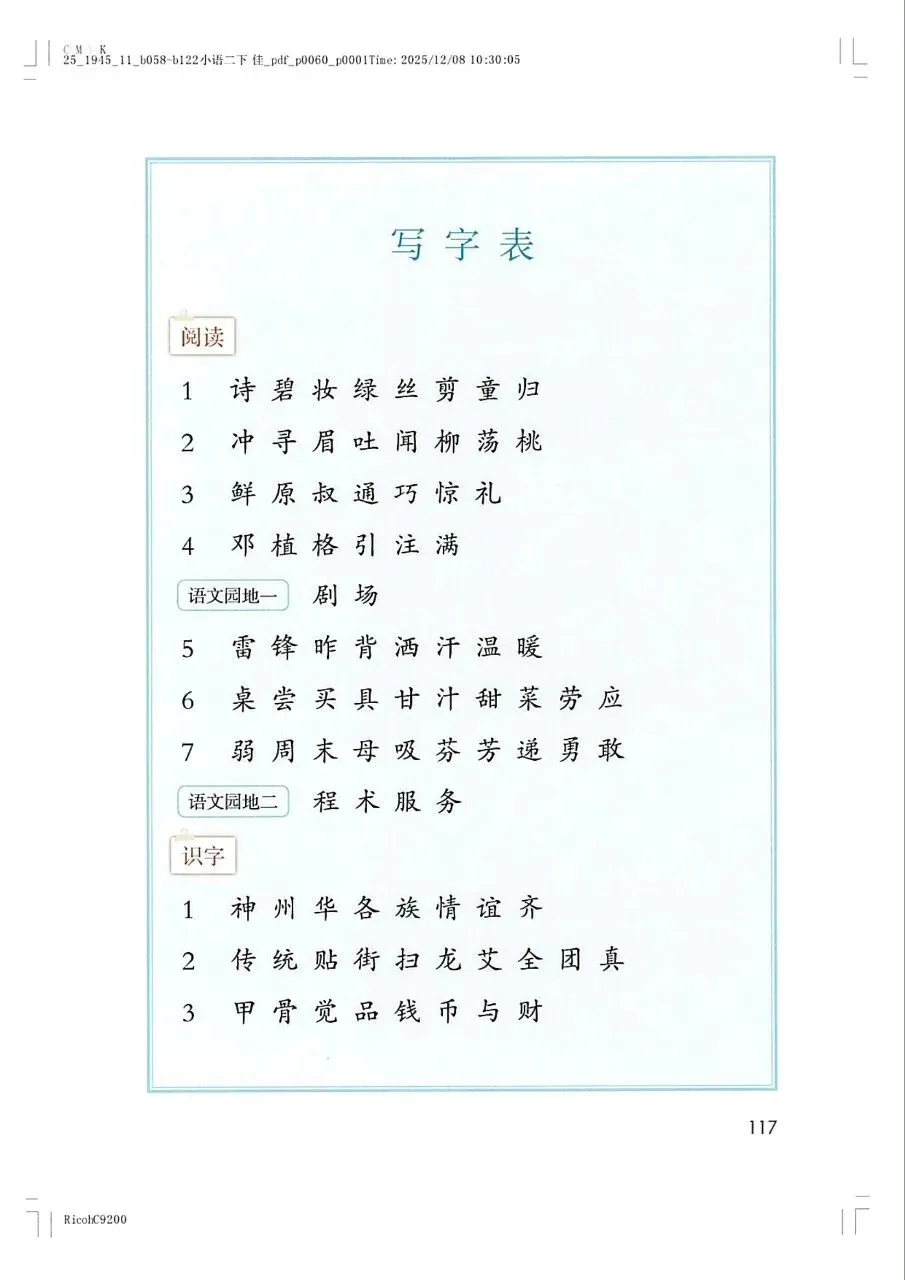 C M K
25_1945_11_b058-b122小语二下 佳_pdf_p0060_p0001Time: 2025/12/08 10:30:05

写字表

阅读

1 诗 碧 妆 绿 丝 剪 童 归

2 冲 寻 眉 吐 闻 柳 荡 桃

3 鲜 原 叔 通 巧 惊 礼

4 邓 植 格 引 注 满

语文园地一 剧 场

5 雷 锋 昨 背 洒 汗 温 暖

6 桌 尝 买 具 甘 汁 甜 菜 劳 应

7 弱 周 末 母 吸 芬 芳 递 勇 敢

语文园地二 程 术 服 务

识字

1 神 州 华 各 族 情 谊 齐

2 传 统 贴 街 扫 龙 艾 全 团 真

3 甲 骨 觉 品 钱 币 与 财

117

RicohC9200